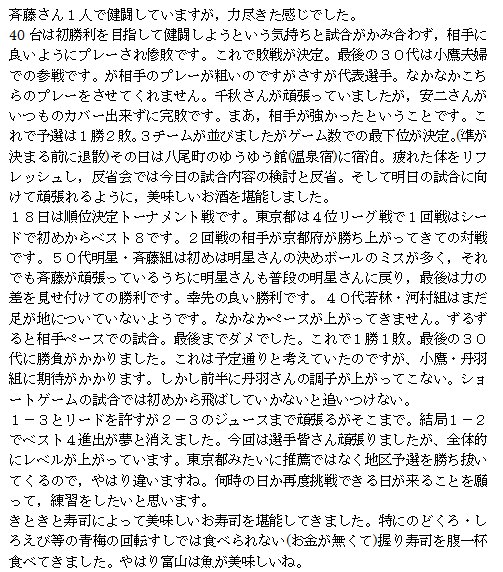 斉藤さん１人で健闘していますが，力尽きた感じでした。
40 台は初勝利を目指して健闘しようという気持ちと試合がかみ合わず，相手に良いようにプレーされ惨敗です。これで敗戦が決定。最後の３０代は小鷹夫婦での参戦です。が相手のプレーが粗いのですがさすが代表選手。なかなかこちらのプレーをさせてくれません。千秋さんが頑張っていましたが，安二さんがいつものカバー出来ずに完敗です。まあ，相手が強かったということです。これで予選は１勝２敗。３チームが並びましたがゲーム数での最下位が決定。(準が決まる前に退散)その日は八尾町のゆうゆう館(温泉宿)に宿泊。疲れた体をリフレッシュし，反省会では今日の試合内容の検討と反省。そして明日の試合に向けて頑張れるように，美味しいお酒を堪能しました。
１８日は順位決定トーナメント戦です。東京都は４位リーグ戦で１回戦はシードで初めからベスト８です。２回戦の相手が京都府が勝ち上がってきての対戦です。５０代明星・斉藤組は初めは明星さんの決めボールのミスが多く，それでも斉藤が頑張っているうちに明星さんも普段の明星さんに戻り，最後は力の差を見せ付けての勝利です。幸先の良い勝利です。４０代若林・河村組はまだ足が地についていないようです。なかなかペースが上がってきません。ずるずると相手ペースでの試合。最後までダメでした。これで１勝１敗。最後の３０代に勝負がかかりました。これは予定通りと考えていたのですが、小鷹・丹羽組に期待がかかります。しかし前半に丹羽さんの調子が上がってこない。ショートゲームの試合では初めから飛ばしていかないと追いつけない。
１－３とリードを許すが２－３のジュースまで頑張るがそこまで。結局１－２でベスト４進出が夢と消えました。今回は選手皆さん頑張りましたが、全体的にレベルが上がっています。東京都みたいに推薦ではなく地区予選を勝ち抜いてくるので，やはり違いますね。何時の日か再度挑戦できる日が来ることを願って，練習をしたいと思います。
きときと寿司によって美味しいお寿司を堪能してきました。特にのどくろ・しろえび等の青梅の回転すしでは食べられない(お金が無くて)握り寿司を腹一杯食べてきました。やはり富山は魚が美味しいね。